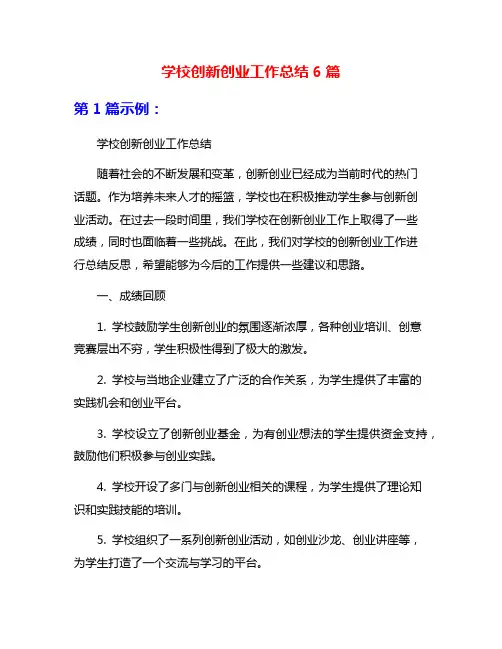 学校创新创业工作总结 6 篇

第 1 篇示例：

学校创新创业工作总结

随着社会的不断发展和变革，创新创业已经成为当前时代的热门话题。作为培养未来人才的摇篮，学校也在积极推动学生参与创新创业活动。在过去一段时间里，我们学校在创新创业工作上取得了一些成绩，同时也面临着一些挑战。在此，我们对学校的创新创业工作进行总结反思，希望能够为今后的工作提供一些建议和思路。

一、成绩回顾

1. 学校鼓励学生创新创业的氛围逐渐浓厚，各种创业培训、创意竞赛层出不穷，学生积极性得到了极大的激发。

2. 学校与当地企业建立了广泛的合作关系，为学生提供了丰富的实践机会和创业平台。

3. 学校设立了创新创业基金，为有创业想法的学生提供资金支持，鼓励他们积极参与创业实践。

4. 学校开设了多门与创新创业相关的课程，为学生提供了理论知识和实践技能的培训。

5. 学校组织了一系列创新创业活动，如创业沙龙、创业讲座等，为学生打造了一个交流与学习的平台。